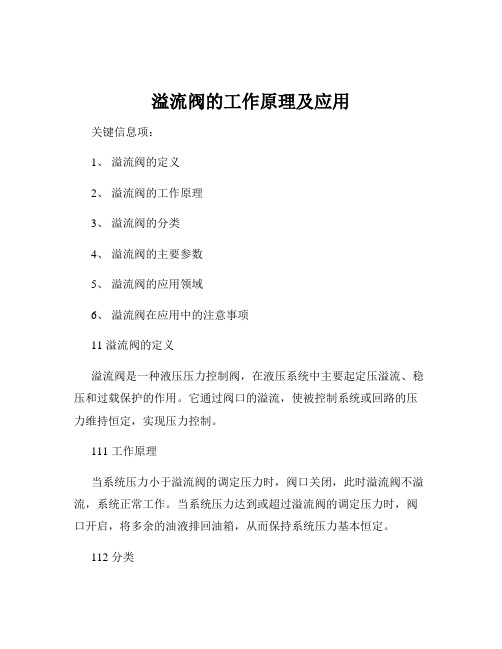 溢流阀的工作原理及应用

关键信息项：

1、 溢流阀的定义

2、 溢流阀的工作原理

3、 溢流阀的分类

4、 溢流阀的主要参数

5、 溢流阀的应用领域

6、 溢流阀在应用中的注意事项

11 溢流阀的定义

溢流阀是一种液压压力控制阀，在液压系统中主要起定压溢流、稳压和过载保护的作用。它通过阀口的溢流，使被控制系统或回路的压力维持恒定，实现压力控制。

111 工作原理

当系统压力小于溢流阀的调定压力时，阀口关闭，此时溢流阀不溢流，系统正常工作。当系统压力达到或超过溢流阀的调定压力时，阀口开启，将多余的油液排回油箱，从而保持系统压力基本恒定。

112 分类